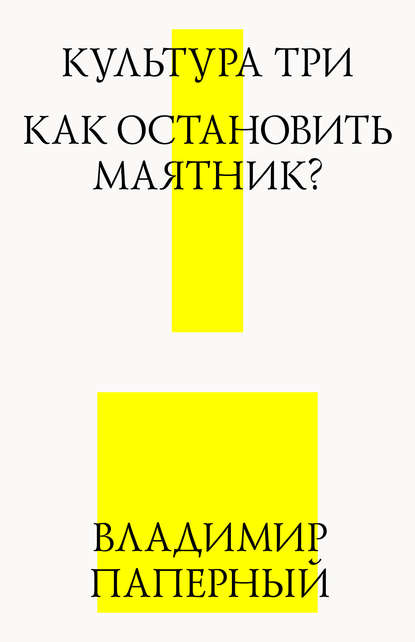 КУЛЬТУРА ТРИ

КАК ОСТАНОВИТЬ МАЯТНИК?

ВЛАДИМИР ПАПЕРНЫЙ